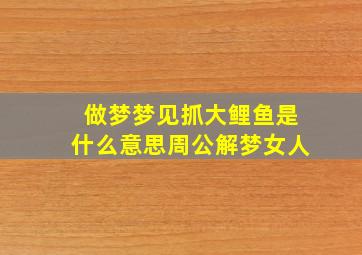 做梦梦见抓大鲤鱼是什么意思周公解梦女人